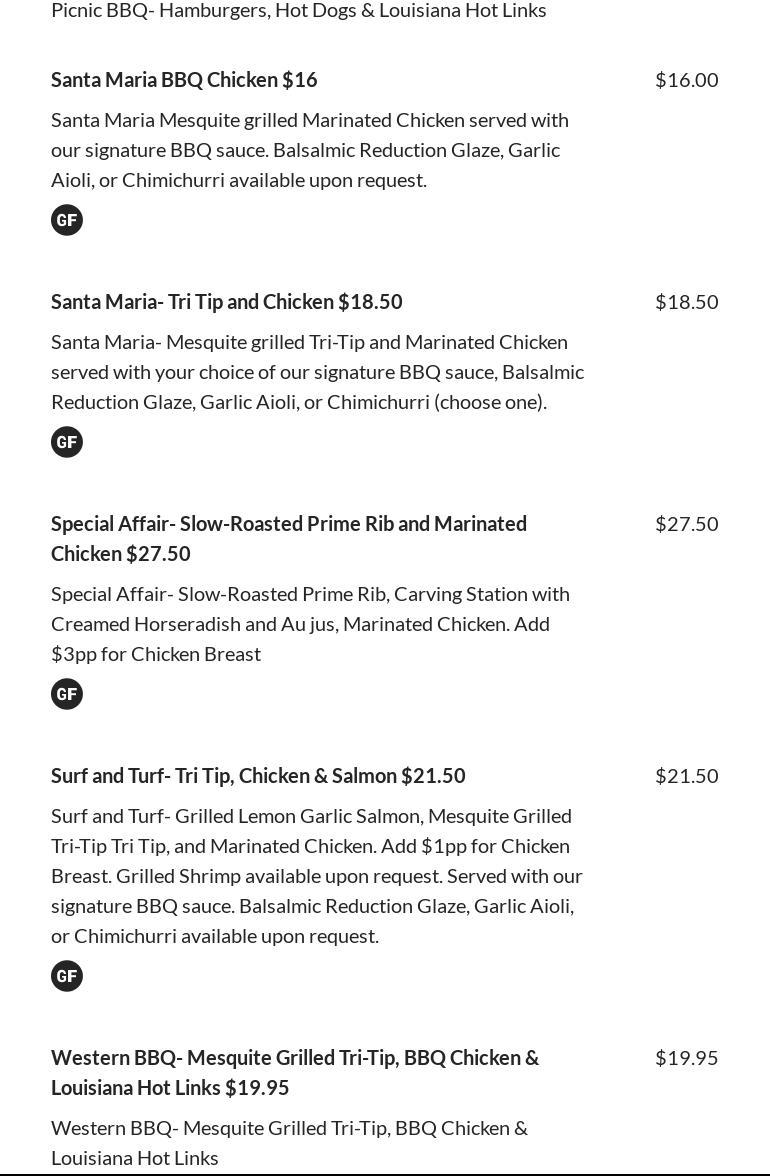 Picnic BBQ- Hamburgers, Hot Dogs & Louisiana Hot Links

Santa Maria BBQ Chicken $16

$16.00

Santa Maria Mesquite grilled Marinated Chicken served with our signature BBQ sauce. Balsalmic Reduction Glaze, Garlic Aioli, or Chimichurri available upon request.

GF

Santa Maria- Tri Tip and Chicken $18.50

$18.50

Santa Maria- Mesquite grilled Tri-Tip and Marinated Chicken served with your choice of our signature BBQ sauce, Balsalmic Reduction Glaze, Garlic Aioli, or Chimichurri (choose one).

GF

Special Affair- Slow-Roasted Prime Rib and Marinated Chicken $27.50

$27.50

Special Affair- Slow-Roasted Prime Rib, Carving Station with Creamed Horseradish and Au jus, Marinated Chicken. Add $3pp for Chicken Breast

GF

Surf and Turf- Tri Tip, Chicken & Salmon $21.50

$21.50

Surf and Turf- Grilled Lemon Garlic Salmon, Mesquite Grilled Tri-Tip Tri Tip, and Marinated Chicken. Add $1pp for Chicken Breast. Grilled Shrimp available upon request. Served with our signature BBQ sauce. Balsalmic Reduction Glaze, Garlic Aioli, or Chimichurri available upon request.

GF

Western BBQ- Mesquite Grilled Tri-Tip, BBQ Chicken & Louisiana Hot Links $19.95

$19.95

Western BBQ- Mesquite Grilled Tri-Tip, BBQ Chicken & Louisiana Hot Links